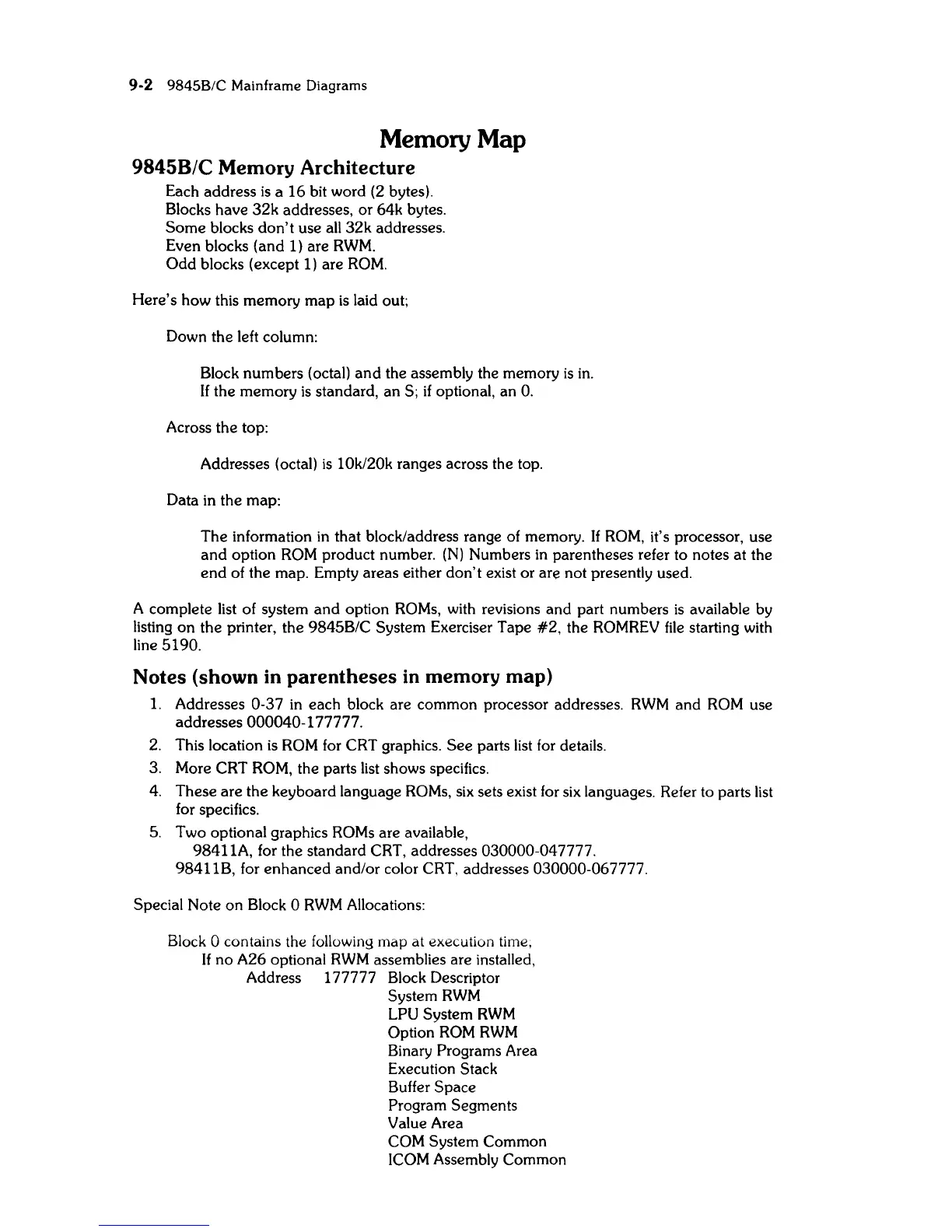 9-2 9845B/C Mainframe Diagrams

Memory Map

9845B/C Memory Architecture

Each address is a 16 bit word (2 bytes).
Blocks have 32k addresses, or 64k bytes.
Some blocks don't use all 32k addresses.
Even blocks (and 1) are RWM.
Odd blocks (except 1) are ROM.

Here's how this memory map is laid out;

Down the left column:

Block numbers (octal) and the assembly the memory is in.
If the memory is standard, an S; if optional, an 0.

Across the top:

Addresses (octal) is 10k/20k ranges across the top.

Data in the map:

The information in that block/address range of memory. If ROM, it's processor, use and option ROM product number. (N) Numbers in parentheses refer to notes at the end of the map. Empty areas either don't exist or are not presently used.

A complete list of system and option ROMs, with revisions and part numbers is available by listing on the printer, the 9845B/C System Exerciser Tape #2, the ROMREV file starting with line 5190.

Notes (shown in parentheses in memory map)

1. Addresses 0-37 in each block are common processor addresses. RWM and ROM use addresses 000040-177777.
2. This location is ROM for CRT graphics. See parts list for details.
3. More CRT ROM, the parts list shows specifics.
4. These are the keyboard language ROMs, six sets exist for six languages. Refer to parts list for specifics.
5. Two optional graphics ROMs are available,
98411A, for the standard CRT, addresses 030000-047777.
98411B, for enhanced and/or color CRT, addresses 030000-067777.

Special Note on Block 0 RWM Allocations:

Block 0 contains the following map at execution time,
If no A26 optional RWM assemblies are installed,
Address 177777 Block Descriptor
System RWM
LPU System RWM
Option ROM RWM
Binary Programs Area
Execution Stack
Buffer Space
Program Segments
Value Area
COM System Common
ICOM Assembly Common